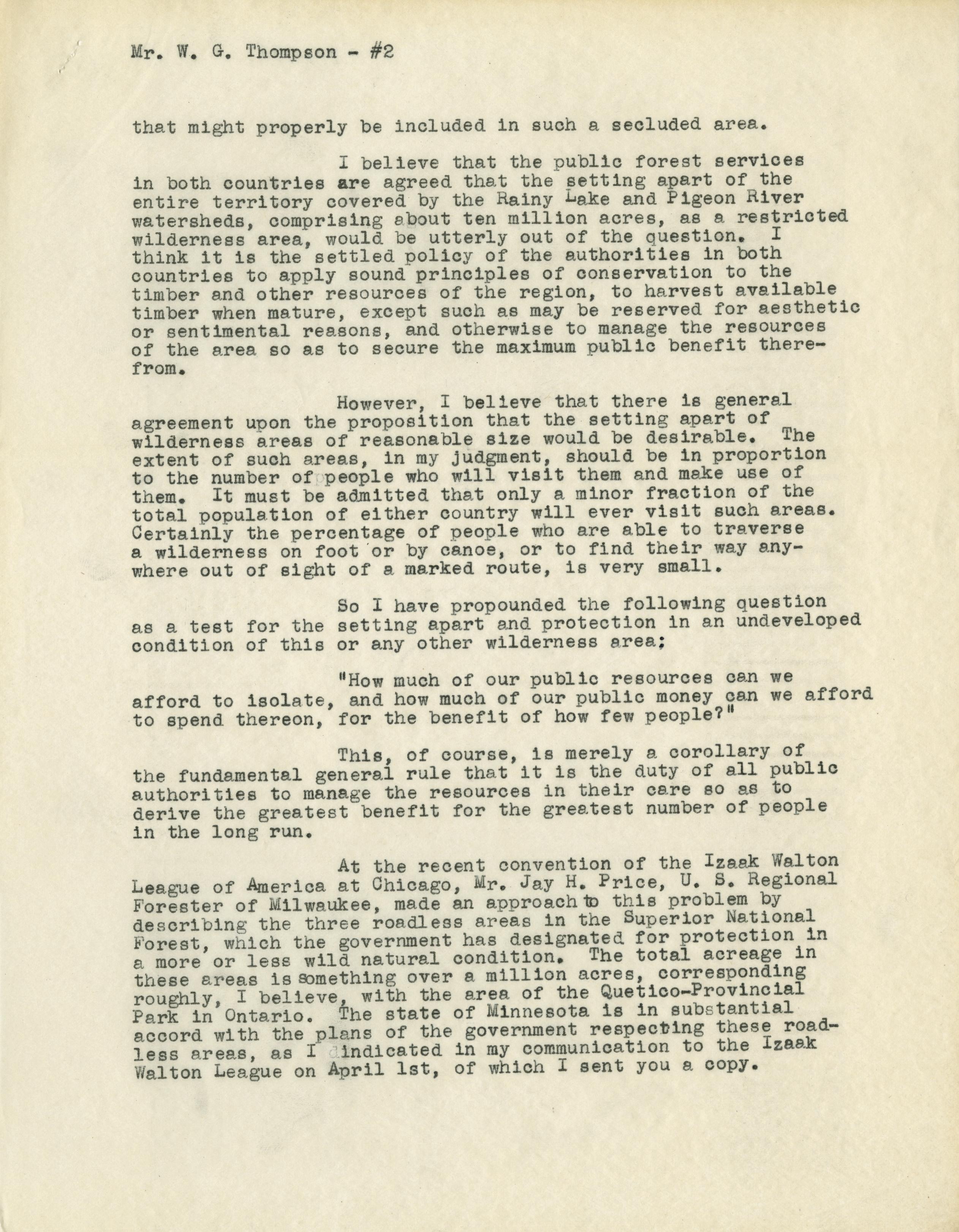 Mr. W. G. Thompson - #2

that might properly be included in such a secluded area.

I believe that the public forest services in both countries are agreed that the setting apart of the entire territory covered by the Rainy Lake and Pigeon River watersheds, comprising about ten million acres, as a restricted wilderness area, would be utterly out of the question. I think it is the settled policy of the authorities in both countries to apply sound principles of conservation to the timber and other resources of the region, to harvest available timber when mature, except such as may be reserved for aesthetic or sentimental reasons, and otherwise to manage the resources of the area so as to secure the maximum public benefit therefrom.

However, I believe that there is general agreement upon the proposition that the setting apart of wilderness areas of reasonable size would be desirable. The extent of such areas, in my judgment, should be in proportion to the number of people who will visit them and make use of them. It must be admitted that only a minor fraction of the total population of either country will ever visit such areas. Certainly the percentage of people who are able to traverse a wilderness on foot or by canoe, or to find their way anywhere out of sight of a marked route, is very small.

So I have propounded the following question as a test for the setting apart and protection in an undeveloped condition of this or any other wilderness area;

"How much of our public resources can we afford to isolate, and how much of our public money can we afford to spend thereon, for the benefit of how few people?"

This, of course, is merely a corollary of the fundamental general rule that it is the duty of all public authorities to manage the resources in their care so as to derive the greatest benefit for the greatest number of people in the long run.

At the recent convention of the Izaak Walton League of America at Chicago, Mr. Jay H. Price, U. S. Regional Forester of Milwaukee, made an approach to this problem by describing the three roadless areas in the Superior National Forest, which the government has designated for protection in a more or less wild natural condition. The total acreage in these areas is something over a million acres, corresponding roughly, I believe, with the area of the Quetico-Provincial Park in Ontario. The state of Minnesota is in substantial accord with the plans of the government respecting these roadless areas, as I indicated in my communication to the Izaak Walton League on April 1st, of which I sent you a copy.